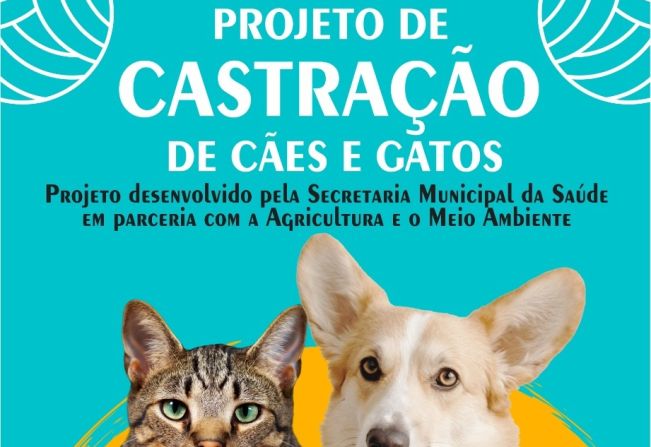 PROJETO DE
CASTRAÇÃO
DE CÃES E GATOS

Projeto desenvolvido pela Secretaria Municipal da Saúde em parceria com a Agricultura e o Meio Ambiente